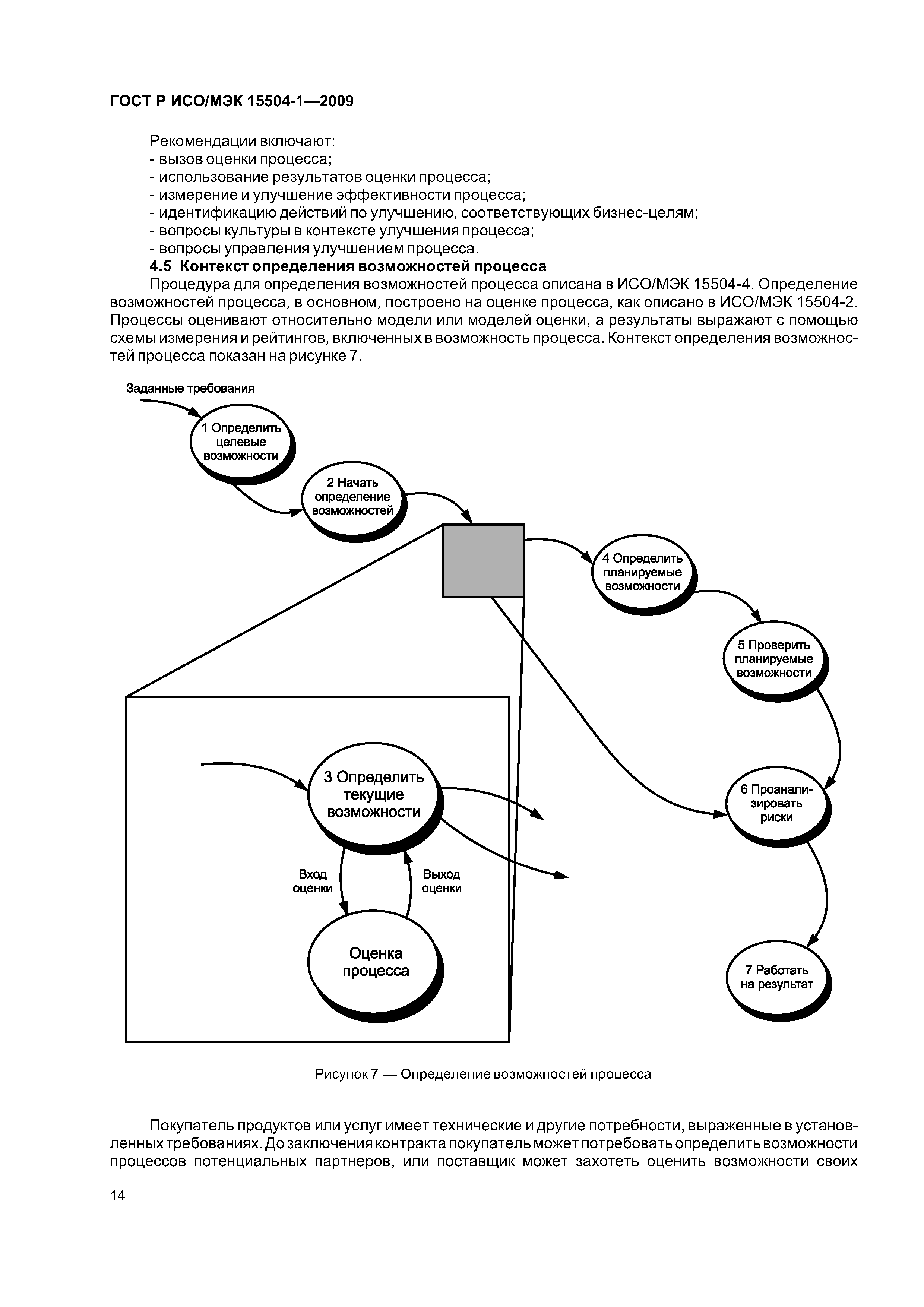 ГОСТ Р ИСО/МЭК 15504-1—2009

Рекомендации включают:
- вызов оценки процесса;
- использование результатов оценки процесса;
- измерение и улучшение эффективности процесса;
- идентификацию действий по улучшению, соответствующих бизнес-целям;
- вопросы культуры в контексте улучшения процесса;
- вопросы управления улучшением процесса.

4.5 Контекст определения возможностей процесса

Процедура для определения возможностей процесса описана в ИСО/МЭК 15504-4. Определение возможностей процесса, в основном, построено на оценке процесса, как описано в ИСО/МЭК 15504-2. Процессы оценивают относительно модели или моделей оценки, а результаты выражают с помощью схемы измерения и рейтингов, включенных в возможность процесса. Контекст определения возможностей процесса показан на рисунке 7.

Заданные требования

1 Определить целевые возможности

2 Начать определение возможностей

4 Определить планируемые возможности

5 Проверить планируемые возможности

6 Проанализировать риски

7 Работать на результат

3 Определить текущие возможности

Вход оценки

Выход оценки

Оценка процесса

Рисунок 7 — Определение возможностей процесса

Покупатель продуктов или услуг имеет технические и другие потребности, выраженные в установленных требованиях. До заключения контракта покупатель может потребовать определить возможности процессов потенциальных партнеров, или поставщик может захотеть оценить возможности своих

14